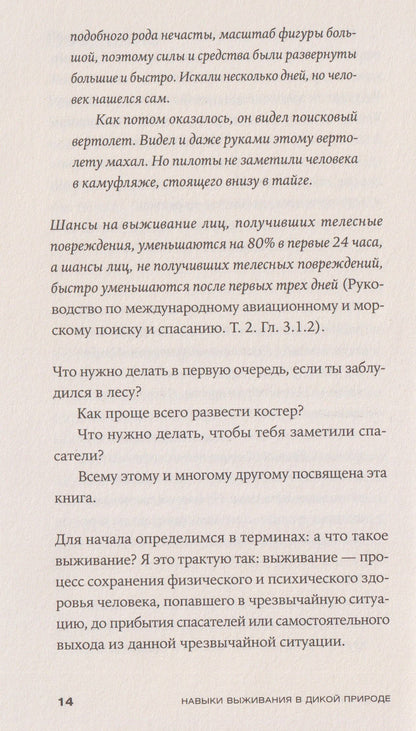 подобного рода нечасты, масштаб фигуры большой, поэтому силы и средства были развернуты большие и быстро. Искали несколько дней, но человек нашелся сам.

Как потом оказалось, он видел поисковый вертолет. Видел и даже руками этому вертолету махал. Но пилоты не заметили человека в камуфляже, стоящего внизу в тайге.

Шансы на выживание лиц, получивших телесные повреждения, уменьшаются на 80% в первые 24 часа, а шансы лиц, не получивших телесных повреждений, быстро уменьшаются после первых трех дней (Руководство по международному авиационному и морскому поиску и спасанию. Т. 2. Гл. 3.1.2).

Что нужно делать в первую очередь, если ты заблудился в лесу?

Как проще всего развести костер?

Что нужно делать, чтобы тебя заметили спасатели?

Всему этому и многому другому посвящена эта книга.

Для начала определимся в терминах: а что такое выживание? Я это трактую так: выживание — процесс сохранения физического и психического здоровья человека, попавшего в чрезвычайную ситуацию, до прибытия спасателей или самостоятельного выхода из данной чрезвычайной ситуации.

14 НАВЫКИ ВЫЖИВАНИЯ В ДИКОЙ ПРИРОДЕ